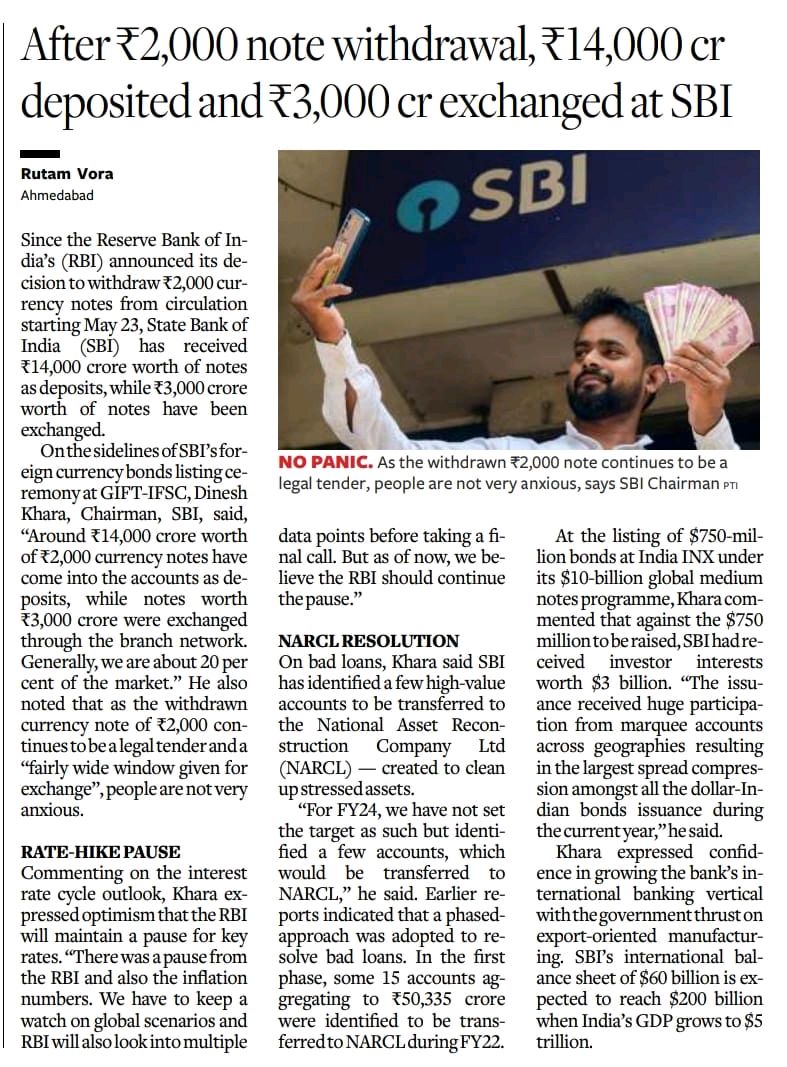 After ₹2,000 note withdrawal, ₹14,000 cr deposited and ₹3,000 cr exchanged at SBI

Rutam Vora
Ahmedabad

SBI

NO PANIC. As the withdrawn ₹2,000 note continues to be a legal tender, people are not very anxious, says SBI Chairman PTI

Since the Reserve Bank of India's (RBI) announced its decision to withdraw ₹2,000 currency notes from circulation starting May 23, State Bank of India (SBI) has received ₹14,000 crore worth of notes as deposits, while ₹3,000 crore worth of notes have been exchanged.

On the sidelines of SBI's foreign currency bonds listing ceremony at GIFT-IFSC, Dinesh Khara, Chairman, SBI, said, "Around ₹14,000 crore worth of ₹2,000 currency notes have come into the accounts as deposits, while notes worth ₹3,000 crore were exchanged through the branch network. Generally, we are about 20 per cent of the market." He also noted that as the withdrawn currency note of ₹2,000 continues to be a legal tender and a "fairly wide window given for exchange", people are not very anxious.

RATE-HIKE PAUSE
Commenting on the interest rate cycle outlook, Khara expressed optimism that the RBI will maintain a pause for key rates. "There was a pause from the RBI and also the inflation numbers. We have to keep a watch on global scenarios and RBI will also look into multiple data points before taking a final call. But as of now, we believe the RBI should continue the pause."

NARCL RESOLUTION
On bad loans, Khara said SBI has identified a few high-value accounts to be transferred to the National Asset Reconstruction Company Ltd (NARCL) — created to clean up stressed assets.

"For FY24, we have not set the target as such but identified a few accounts, which would be transferred to NARCL," he said. Earlier reports indicated that a phased-approach was adopted to resolve bad loans. In the first phase, some 15 accounts aggregating to ₹50,335 crore were identified to be transferred to NARCL during FY22.

At the listing of $750-million bonds at India INX under its $10-billion global medium notes programme, Khara commented that against the $750 million to be raised, SBI had received investor interests worth $3 billion. "The issuance received huge participation from marquee accounts across geographies resulting in the largest spread compression amongst all the dollar-Indian bonds issuance during the current year," he said.

Khara expressed confidence in growing the bank's international banking vertical with the government thrust on export-oriented manufacturing. SBI's international balance sheet of $60 billion is expected to reach $200 billion when India's GDP grows to $5 trillion.